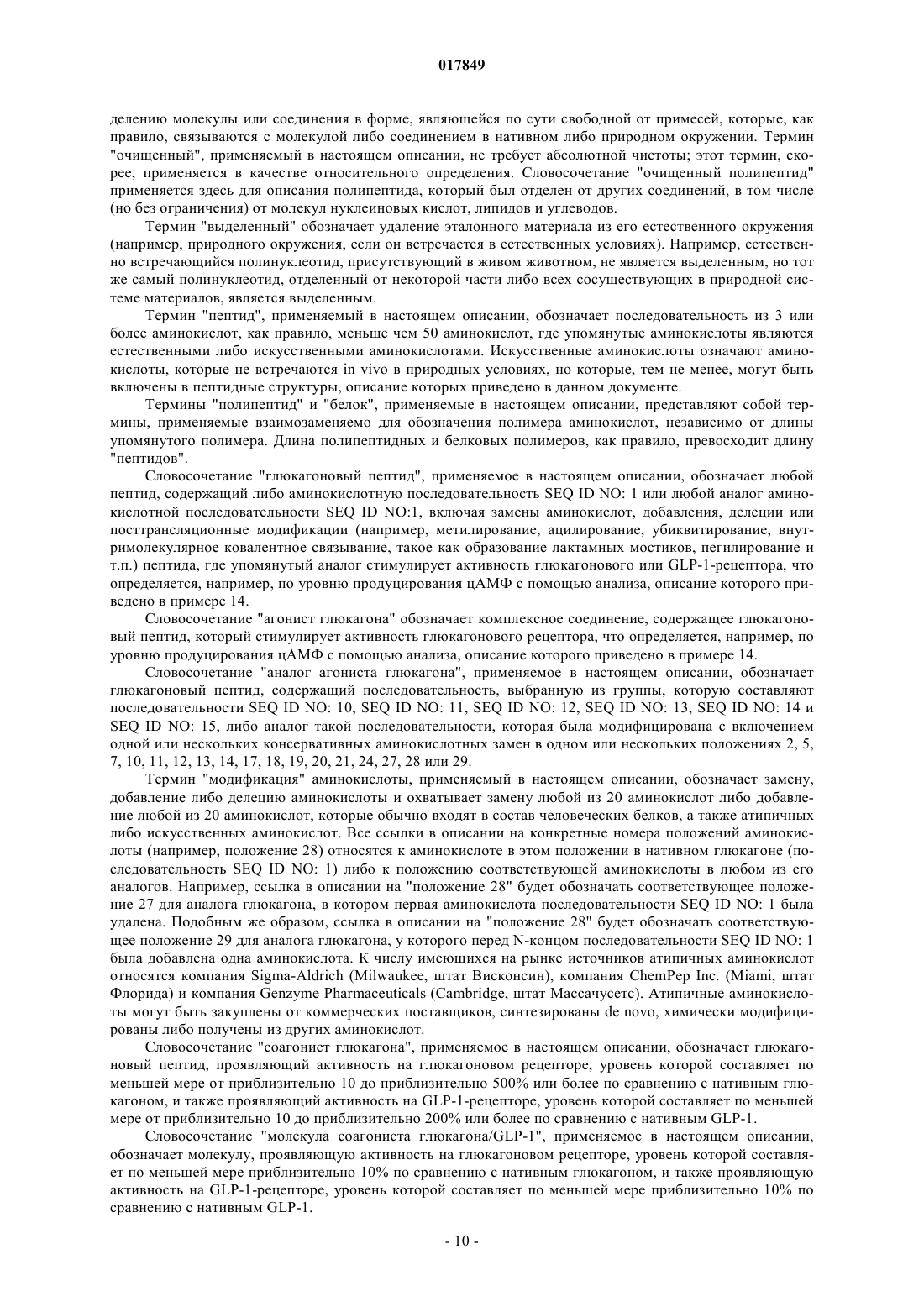 017849

делению молекулы или соединения в форме, являющейся по сути свободной от примесей, которые, как правило, связываются с молекулой либо соединением в нативном либо природном окружении. Термин "очищенный", применяемый в настоящем описании, не требует абсолютной чистоты; этот термин, скорее, применяется в качестве относительного определения. Словосочетание "очищенный полипептид" применяется здесь для описания полипептида, который был отделен от других соединений, в том числе (но без ограничения) от молекул нуклеиновых кислот, липидов и углеводов.

Термин "выделенный" обозначает удаление эталонного материала из его естественного окружения (например, природного окружения, если он встречается в естественных условиях). Например, естественно встречающийся полинуклеотид, присутствующий в живом животном, не является выделенным, но тот же самый полинуклеотид, отделенный от некоторой части либо всех сосуществующих в природной системе материалов, является выделенным.

Термин "пептид", применяемый в настоящем описании, обозначает последовательность из 3 или более аминокислот, как правило, меньше чем 50 аминокислот, где упомянутые аминокислоты являются естественными либо искусственными аминокислотами. Искусственные аминокислоты означают аминокислоты, которые не встречаются in vivo в природных условиях, но которые, тем не менее, могут быть включены в пептидные структуры, описание которых приведено в данном документе.

Термины "полипептид" и "белок", применяемые в настоящем описании, представляют собой термины, применяемые взаимозаменяемо для обозначения полимера аминокислот, независимо от длины упомянутого полимера. Длина полипептидных и белковых полимеров, как правило, превосходит длину "пептидов".

Словосочетание "глюкагоновый пептид", применяемое в настоящем описании, обозначает любой пептид, содержащий либо аминокислотную последовательность SEQ ID NO: 1 или любой аналог аминокислотной последовательности SEQ ID NO:1, включая замены аминокислот, добавления, делеции или посттрансляционные модификации (например, метилирование, ацилирование, убиквитирование, внутримолекулярное ковалентное связывание, такое как образование лактамных мостиков, пегилирование и т.п.) пептида, где упомянутый аналог стимулирует активность глюкагонового или GLP-1-рецептора, что определяется, например, по уровню продуцирования цАМФ с помощью анализа, описание которого приведено в примере 14.

Словосочетание "агонист глюкагона" обозначает комплексное соединение, содержащее глюкагоновый пептид, который стимулирует активность глюкагонового рецептора, что определяется, например, по уровню продуцирования цАМФ с помощью анализа, описание которого приведено в примере 14.

Словосочетание "аналог агониста глюкагона", применяемое в настоящем описании, обозначает глюкагоновый пептид, содержащий последовательность, выбранную из группы, которую составляют последовательности SEQ ID NO: 10, SEQ ID NO: 11, SEQ ID NO: 12, SEQ ID NO: 13, SEQ ID NO: 14 и SEQ ID NO: 15, либо аналог такой последовательности, которая была модифицирована с включением одной или нескольких консервативных аминокислотных замен в одном или нескольких положениях 2, 5, 7, 10, 11, 12, 13, 14, 17, 18, 19, 20, 21, 24, 27, 28 или 29.

Термин "модификация" аминокислоты, применяемый в настоящем описании, обозначает замену, добавление либо делецию аминокислоты и охватывает замену любой из 20 аминокислот либо добавление любой из 20 аминокислот, которые обычно входят в состав человеческих белков, а также атипичных либо искусственных аминокислот. Все ссылки в описании на конкретные номера положений аминокислоты (например, положение 28) относятся к аминокислоте в этом положении в нативном глюкагоне (последовательность SEQ ID NO: 1) либо к положению соответствующей аминокислоты в любом из его аналогов. Например, ссылка в описании на "положение 28" будет обозначать соответствующее положение 27 для аналога глюкагона, в котором первая аминокислота последовательности SEQ ID NO: 1 была удалена. Подобным же образом, ссылка в описании на "положение 28" будет обозначать соответствующее положение 29 для аналога глюкагона, у которого перед N-концом последовательности SEQ ID NO: 1 была добавлена одна аминокислота. К числу имеющихся на рынке источников атипичных аминокислот относятся компания Sigma-Aldrich (Milwaukee, штат Висконсин), компания ChemPep Inc. (Miami, штат Флорида) и компания Genzyme Pharmaceuticals (Cambridge, штат Массачусетс). Атипичные аминокислоты могут быть закуплены от коммерческих поставщиков, синтезированы de novo, химически модифицированы либо получены из других аминокислот.

Словосочетание "соагонист глюкагона", применяемое в настоящем описании, обозначает глюкагоновый пептид, проявляющий активность на глюкагоновом рецепторе, уровень которой составляет по меньшей мере от приблизительно 10 до приблизительно 500% или более по сравнению с нативным глюкагоном, и также проявляющий активность на GLP-1-рецепторе, уровень которой составляет по меньшей мере от приблизительно 10 до приблизительно 200% или более по сравнению с нативным GLP-1.

Словосочетание "молекула соагониста глюкагона/GLP-1", применяемое в настоящем описании, обозначает молекулу, проявляющую активность на глюкагоновом рецепторе, уровень которой составляет по меньшей мере приблизительно 10% по сравнению с нативным глюкагоном, и также проявляющую активность на GLP-1-рецепторе, уровень которой составляет по меньшей мере приблизительно 10% по сравнению с нативным GLP-1.

- 10 -